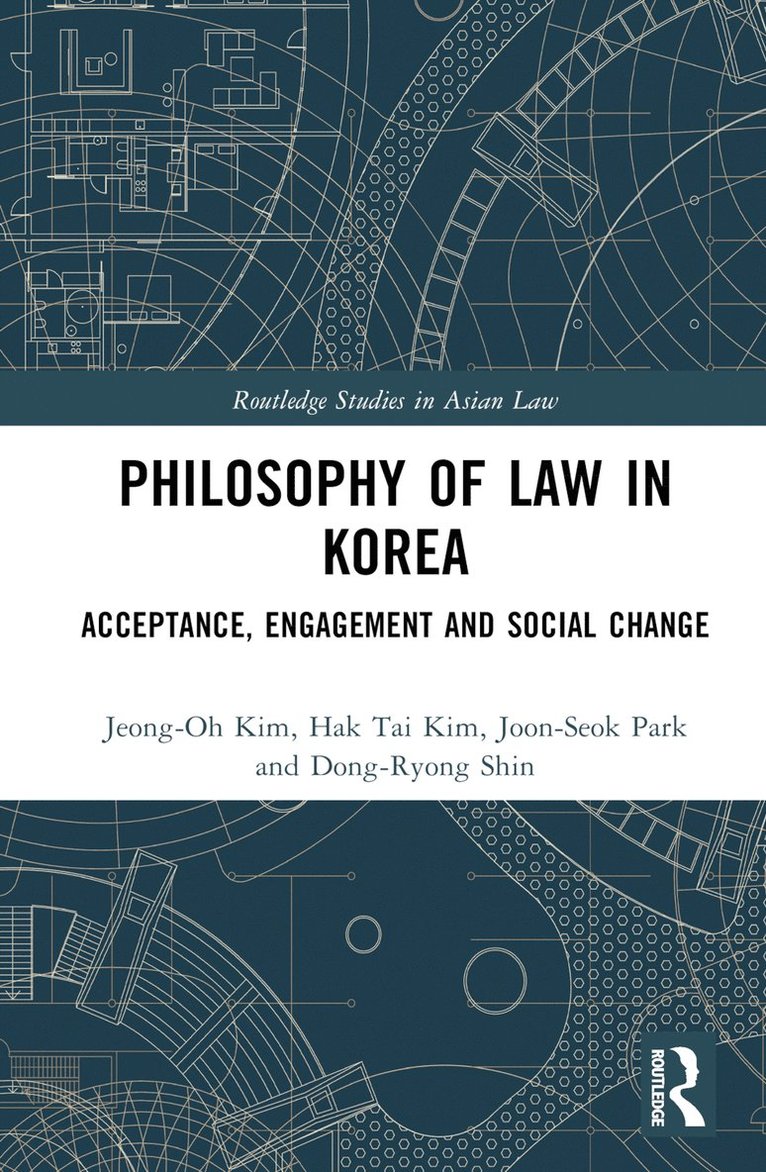 Routledge Studies in Asian Law

PHILOSOPHY OF LAW IN KOREA

ACCEPTANCE, ENGAGEMENT AND SOCIAL CHANGE

Jeong-Oh Kim, Hak Tai Kim, Joon-Seok Park and Dong-Ryong Shin

ROUTLEDGE